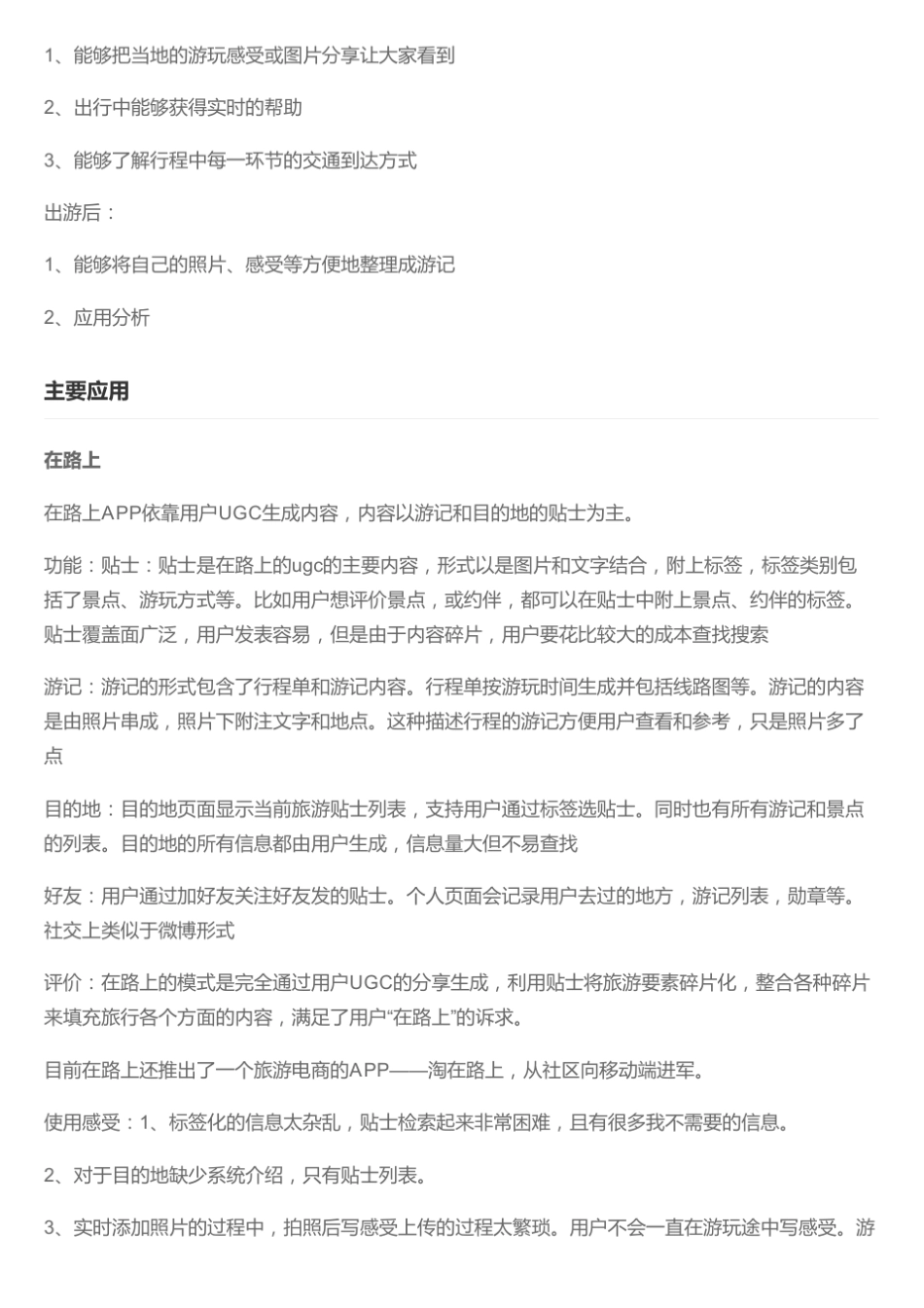 1、能够把当地的游玩感受或图片分享让大家看到

2、出行中能够获得实时的帮助

3、能够了解行程中每一环节的交通到达方式

出游后：

1、能够将自己的照片、感受等方便地整理成游记

2、应用分析

主要应用

在路上

在路上APP依靠用户UGC生成内容，内容以游记和目的地的贴士为主。

功能：贴士：贴士是在路上的ugc的主要内容，形式以是图片和文字结合，附上标签，标签类别包括了景点、游玩方式等。比如用户想评价景点，或约伴，都可以在贴士中附上景点、约伴的标签。贴士覆盖面广泛，用户发表容易，但是由于内容碎片，用户要花比较大的成本查找搜索

游记：游记的形式包含了行程单和游记内容。行程单按游玩时间生成并包括线路图等。游记的内容是由照片串成，照片下附注文字和地点。这种描述行程的游记方便用户查看和参考，只是照片多了点

目的地：目的地页面显示当前旅游贴士列表，支持用户通过标签选贴士。同时也有所有游记和景点的列表。目的地的所有信息都由用户生成，信息量大但不易查找

好友：用户通过加好友关注好友发的贴士。个人页面会记录用户去过的地方，游记列表，勋章等。社交上类似于微博形式

评价：在路上的模式是完全通过用户UGC的分享生成，利用贴士将旅游要素碎片化，整合各种碎片来填充旅行各个方面的内容，满足了用户“在路上”的诉求。

目前在路上还推出了一个旅游电商的APP——淘在路上，从社区向移动端进军。

使用感受：1、标签化的信息太杂乱，贴士检索起来非常困难，且有很多我不需要的信息。

2、对于目的地缺少系统介绍，只有贴士列表。

3、实时添加照片的过程中，拍照后写感受上传的过程太繁琐。用户不会一直在游玩途中写感受。游